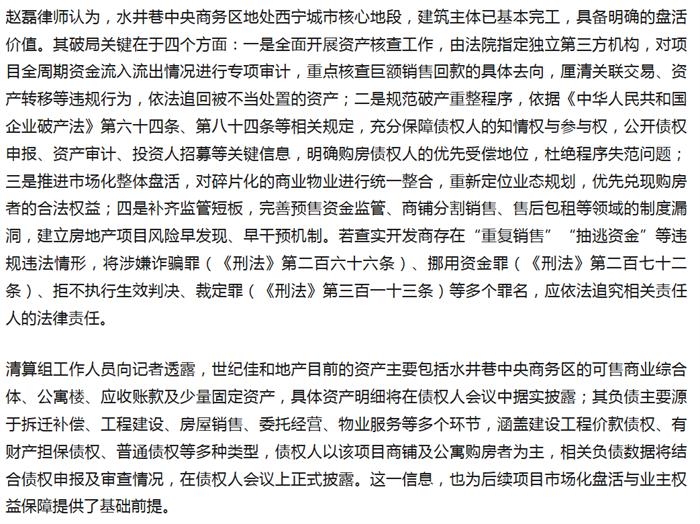 赵磊律师认为，水井巷中央商务区地处西宁城市核心地段，建筑主体已基本完工，具备明确的盘活价值。其破局关键在于四个方面：一是全面开展资产核查工作，由法院指定独立第三方机构，对项目全周期资金流入流出情况进行专项审计，重点核查巨额销售回款的具体去向，厘清关联交易、资产转移等违规行为，依法追回被不当处置的资产；二是规范破产重整程序，依据《中华人民共和国企业破产法》第六十四条、第八十四条等相关规定，充分保障债权人的知情权与参与权，公开债权申报、资产审计、投资人招募等关键信息，明确购房债权人的优先受偿地位，杜绝程序失范问题；三是推进市场化整体盘活，对碎片化的商业物业进行统一整合，重新定位业态规划，优先兑现购房者的合法权益；四是补齐监管短板，完善预售资金监管、商铺分割销售、售后包租等领域的制度漏洞，建立房地产项目风险早发现、早干预机制。若查实开发商存在“重复销售”“抽逃资金”等违规违法情形，将涉嫌诈骗罪（《刑法》第二百六十六条）、挪用资金罪（《刑法》第二百七十二条）、拒不执行生效判决、裁定罪（《刑法》第三百一十三条）等多个罪名，应依法追究相关责任人的法律责任。

清算组工作人员向记者透露，世纪佳和地产目前的资产主要包括水井巷中央商务区的可售商业综合体、公寓楼、应收账款及少量固定资产，具体资产明细将在债权人会议中据实披露；其负债主要源于拆迁补偿、工程建设、房屋销售、委托经营、物业服务等多个环节，涵盖建设工程价款债权、有财产担保债权、普通债权等多种类型，债权人以该项目商铺及公寓购房者为主，相关负债数据将结合债权申报及审查情况，在债权人会议上正式披露。这一信息，也为后续项目市场化盘活与业主权益保障提供了基础前提。